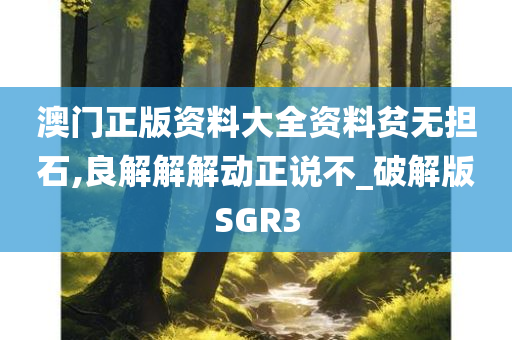 澳门正版资料大全资料贫无担石,良解解解动正说不_破解版SGR3